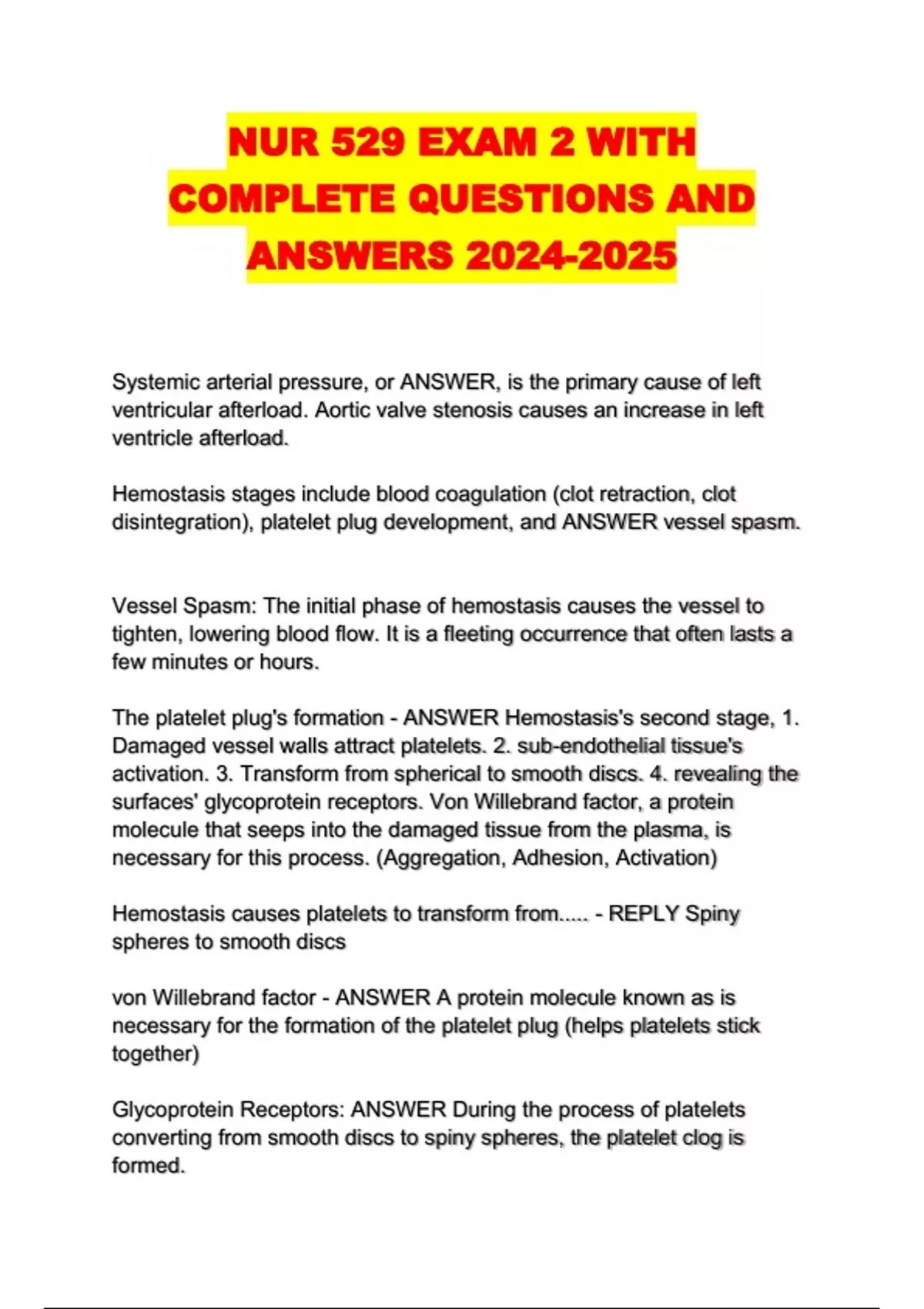 NUR 529 EXAM 2 WITH COMPLETE QUESTIONS AND ANSWERS 2024-2025

Systemic arterial pressure, or ANSWER, is the primary cause of left ventricular afterload. Aortic valve stenosis causes an increase in left ventricle afterload.

Hemostasis stages include blood coagulation (clot retraction, clot disintegration), platelet plug development, and ANSWER vessel spasm.

Vessel Spasm: The initial phase of hemostasis causes the vessel to tighten, lowering blood flow. It is a fleeting occurrence that often lasts a few minutes or hours.

The platelet plug's formation - ANSWER Hemostasis's second stage, 1. Damaged vessel walls attract platelets. 2. sub-endothelial tissue's activation. 3. Transform from spherical to smooth discs. 4. revealing the surfaces' glycoprotein receptors. Von Willebrand factor, a protein molecule that seeps into the damaged tissue from the plasma, is necessary for this process. (Aggregation, Adhesion, Activation)

Hemostasis causes platelets to transform from..... - REPLY Spiny spheres to smooth discs

von Willebrand factor - ANSWER A protein molecule known as is necessary for the formation of the platelet plug (helps platelets stick together)

Glycoprotein Receptors: ANSWER During the process of platelets converting from smooth discs to spiny spheres, the platelet clog is formed.